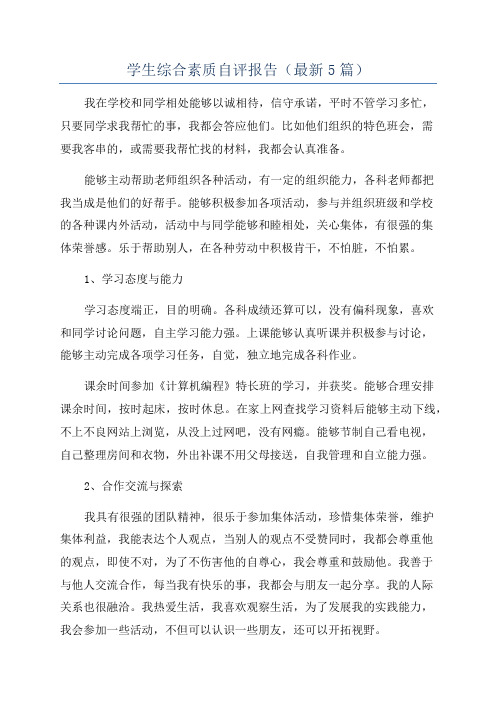 学生综合素质自评报告（最新5篇）

我在学校和同学相处能够以诚相待，信守承诺，平时不管学习多忙，只要同学求我帮忙的事，我都会答应他们。比如他们组织的特色班会，需要我客串的，或需要我帮忙找的材料，我都会认真准备。

能够主动帮助老师组织各种活动，有一定的组织能力，各科老师都把我当成是他们的好帮手。能够积极参加各项活动，参与并组织班级和学校的各种课内外活动，活动中与同学能够和睦相处，关心集体，有很强的集体荣誉感。乐于帮助别人，在各种劳动中积极肯干，不怕脏，不怕累。

1、学习态度与能力

学习态度端正，目的明确。各科成绩还算可以，没有偏科现象，喜欢和同学讨论问题，自主学习能力强。上课能够认真听课并积极参与讨论，能够主动完成各项学习任务，自觉，独立地完成各科作业。

课余时间参加《计算机编程》特长班的学习，并获奖。能够合理安排课余时间，按时起床，按时休息。在家上网查找学习资料后能够主动下线，不上不良网站上浏览，从没上过网吧，没有网瘾。能够节制自己看电视，自己整理房间和衣物，外出补课不用父母接送，自我管理和自立能力强。

2、合作交流与探索

我具有很强的团队精神，很乐于参加集体活动，珍惜集体荣誉，维护集体利益，我能表达个人观点，当别人的观点不受赞同时，我都会尊重他的观点，即使不对，为了不伤害他的自尊心，我会尊重和鼓励他。我善于与他人交流合作，每当我有快乐的事，我都会与朋友一起分享。我的人际关系也很融洽。我热爱生活，我喜欢观察生活，为了发展我的实践能力，我会参加一些活动，不但可以认识一些朋友，还可以开拓视野。